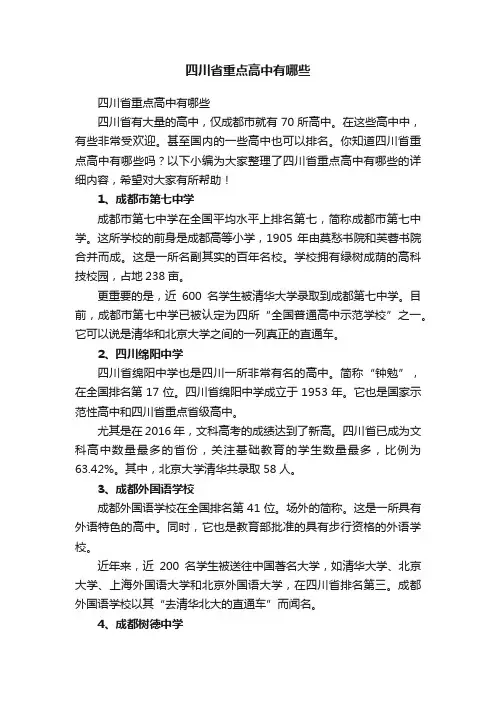 四川省重点高中有哪些

四川省重点高中有哪些

四川省有大量的高中，仅成都市就有 70 所高中。在这些高中中，有些非常受欢迎。甚至国内的一些高中也可以排名。你知道四川省重点高中有哪些吗？以下小编为大家整理了四川省重点高中有哪些的详细内容，希望对大家有所帮助！

1、成都市第七中学

成都市第七中学在全国平均水平上排名第七，简称成都市第七中学。这所学校的前身是成都高等小学，1905 年由莫愁书院和芙蓉书院合并而成。这是一所名副其实的百年名校。学校拥有绿树成荫的高科技校园，占地 238 亩。

更重要的是，近 600 名学生被清华大学录取到成都第七中学。目前，成都市第七中学已被认定为四所“全国普通高中示范学校”之一。它可以说是清华和北京大学之间的一列真正的直通车。

2、四川绵阳中学

四川省绵阳中学也是四川一所非常有名的高中。简称“钟勉”，在全国排名第 17 位。四川省绵阳中学成立于 1953 年。它也是国家示范性高中和四川省重点省级高中。

尤其是在 2016 年，文科高考的成绩达到了新高。四川省已成为文科高中数量最多的省份，关注基础教育的学生数量最多，比例为 63.42%。其中，北京大学清华共录取 58 人。

3、成都外国语学校

成都外国语学校在全国排名第 41 位。场外的简称。这是一所具有外语特色的高中。同时，它也是教育部批准的具有步行资格的外语学校。

近年来，近 200 名学生被送往中国著名大学，如清华大学、北京大学、上海外国语大学和北京外国语大学，在四川省排名第三。成都外国语学校以其“去清华北大的直通车”而闻名。

4、成都树德中学